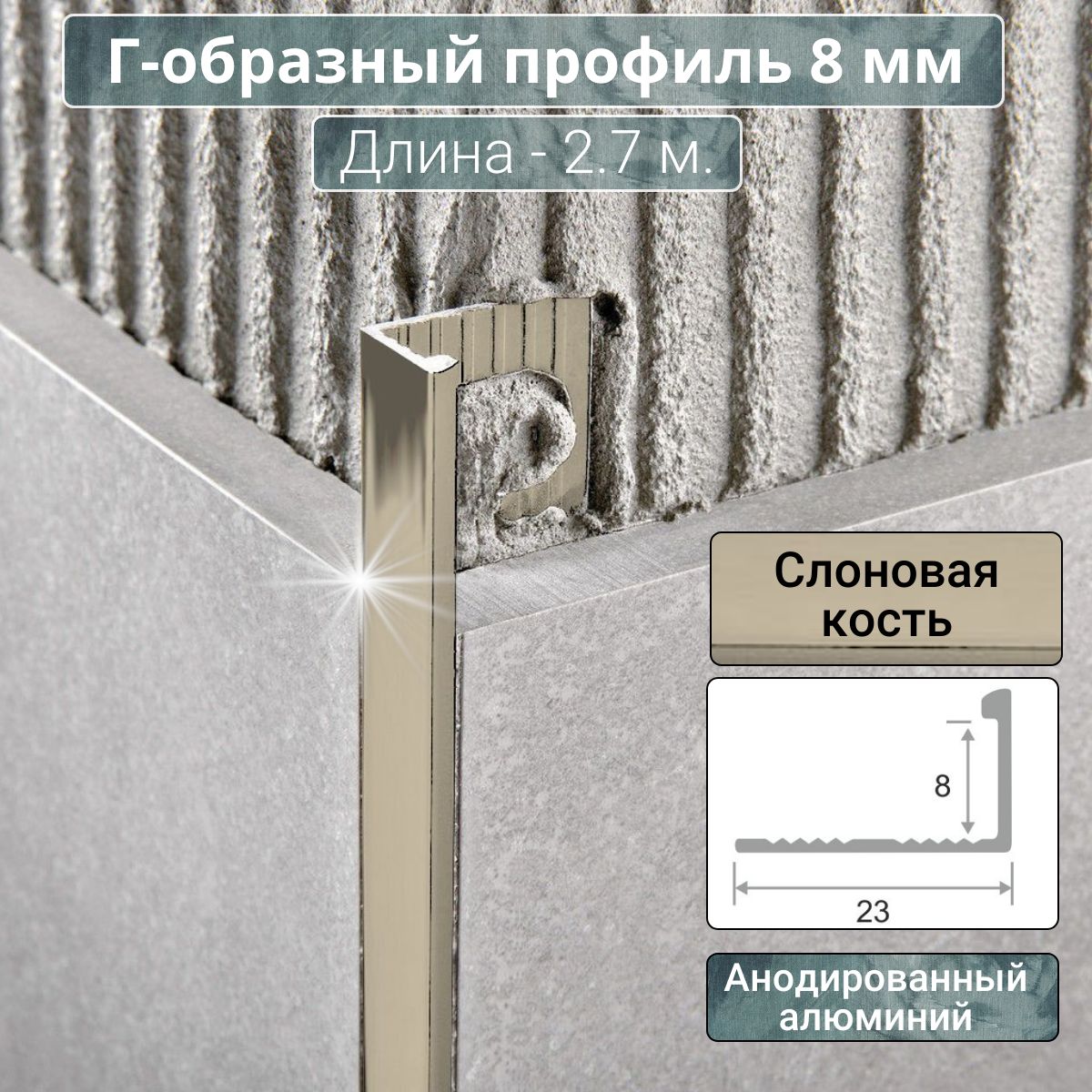 Г-образный профиль 8 мм

Длина - 2.7 м.

Слоновая кость

8

23

Анодированный алюминий